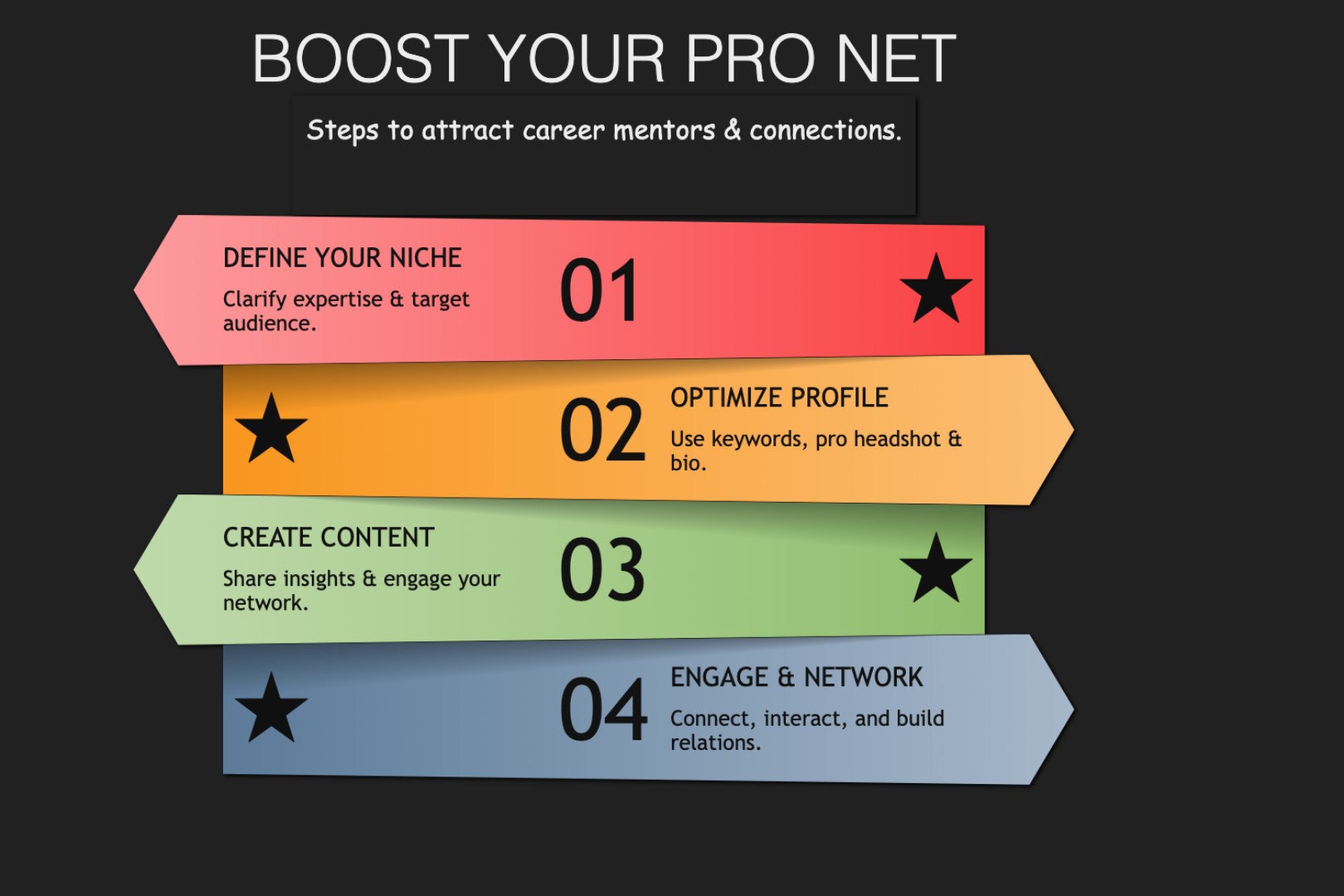 BOOST YOUR PRO NET

Steps to attract career mentors & connections.

DEFINE YOUR NICHE

Clarify expertise & target audience.

01

02

OPTIMIZE PROFILE

Use keywords, pro headshot & bio.

CREATE CONTENT

Share insights & engage your network.

03

04

ENGAGE & NETWORK

Connect, interact, and build relations.